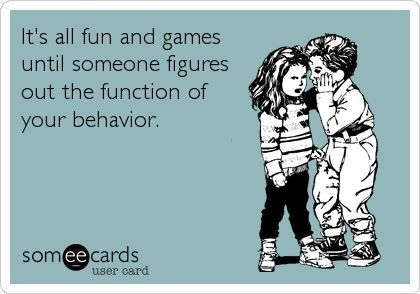 It's all fun and games until someone figures out the function of your behavior.

someecards
user card